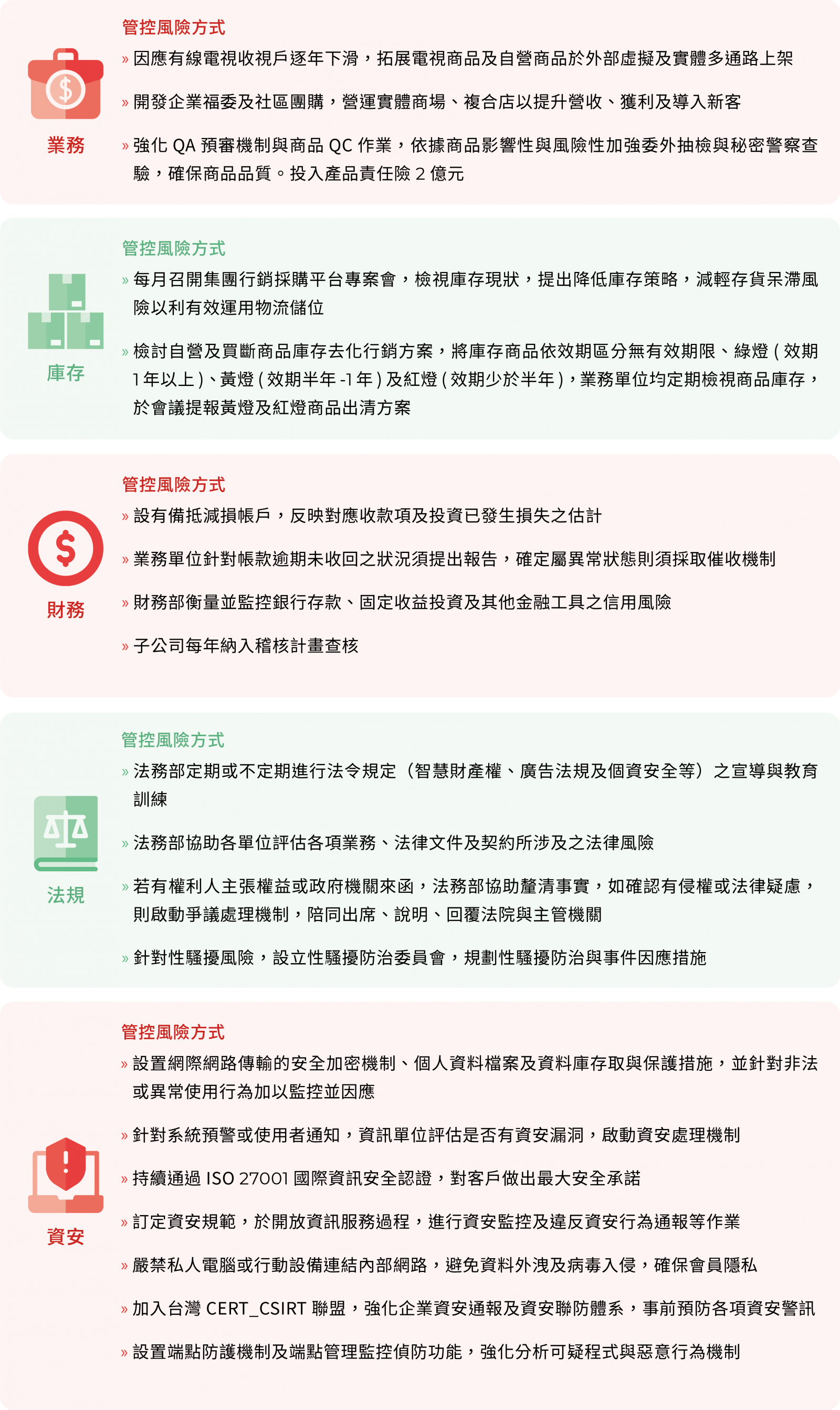 業務

管控風險方式

» 因應有線電視收視戶逐年下滑，拓展電視商品及自營商品於外部虛擬及實體多通路上架

» 開發企業福委及社區團購，營運實體商場、複合店以提升營收、獲利及導入新客

» 強化 QA 預審機制與商品 QC 作業，依據商品影響性與風險性加強委外抽檢與秘密警察查驗，確保商品品質。投入產品責任險 2 億元

庫存

管控風險方式

» 每月召開集團行銷採購平台專案會，檢視庫存現狀，提出降低庫存策略，減輕存貨呆滯風險以利有效運用物流儲位

» 檢討自營及買斷商品庫存去化行銷方案，將庫存商品依效期區分無有效期限、綠燈 ( 效期 1 年以上 )、黃燈 ( 效期半年 -1 年 ) 及紅燈 ( 效期少於半年 )，業務單位均定期檢視商品庫存，於會議提報黃燈及紅燈商品出清方案

財務

管控風險方式

» 設有備抵減損帳戶，反映對應收款項及投資已發生損失之估計

» 業務單位針對帳款逾期未收回之狀況須提出報告，確定屬異常狀態則須採取催收機制

» 財務部衡量並監控銀行存款、固定收益投資及其他金融工具之信用風險

» 子公司每年納入稽核計畫查核

法規

管控風險方式

» 法務部定期或不定期進行法令規定（智慧財產權、廣告法規及個資安全等）之宣導與教育訓練

» 法務部協助各單位評估各項業務、法律文件及契約所涉及之法律風險

» 若有權利人主張權益或政府機關來函，法務部協助釐清事實，如確認有侵權或法律疑慮，則啟動爭議處理機制，陪同出席、說明、回覆法院與主管機關

» 針對性騷擾風險，設立性騷擾防治委員會，規劃性騷擾防治與事件因應措施

資安

管控風險方式

» 設置網際網路傳輸的安全加密機制、個人資料檔案及資料庫存取與保護措施，並針對非法或異常使用行為加以監控並因應

» 針對系統預警或使用者通知，資訊單位評估是否有資安漏洞，啟動資安處理機制

» 持續通過 ISO 27001 國際資訊安全認證，對客戶做出最大安全承諾

» 訂定資安規範，於開放資訊服務過程，進行資安監控及違反資安行為通報等作業

» 嚴禁私人電腦或行動設備連結內部網路，避免資料外洩及病毒入侵，確保會員隱私

» 加入台灣 CERT_CSIRT 聯盟，強化企業資安通報及資安聯防體系，事前預防各項資安警訊

» 設置端點防護機制及端點管理監控偵防功能，強化分析可疑程式與惡意行為機制